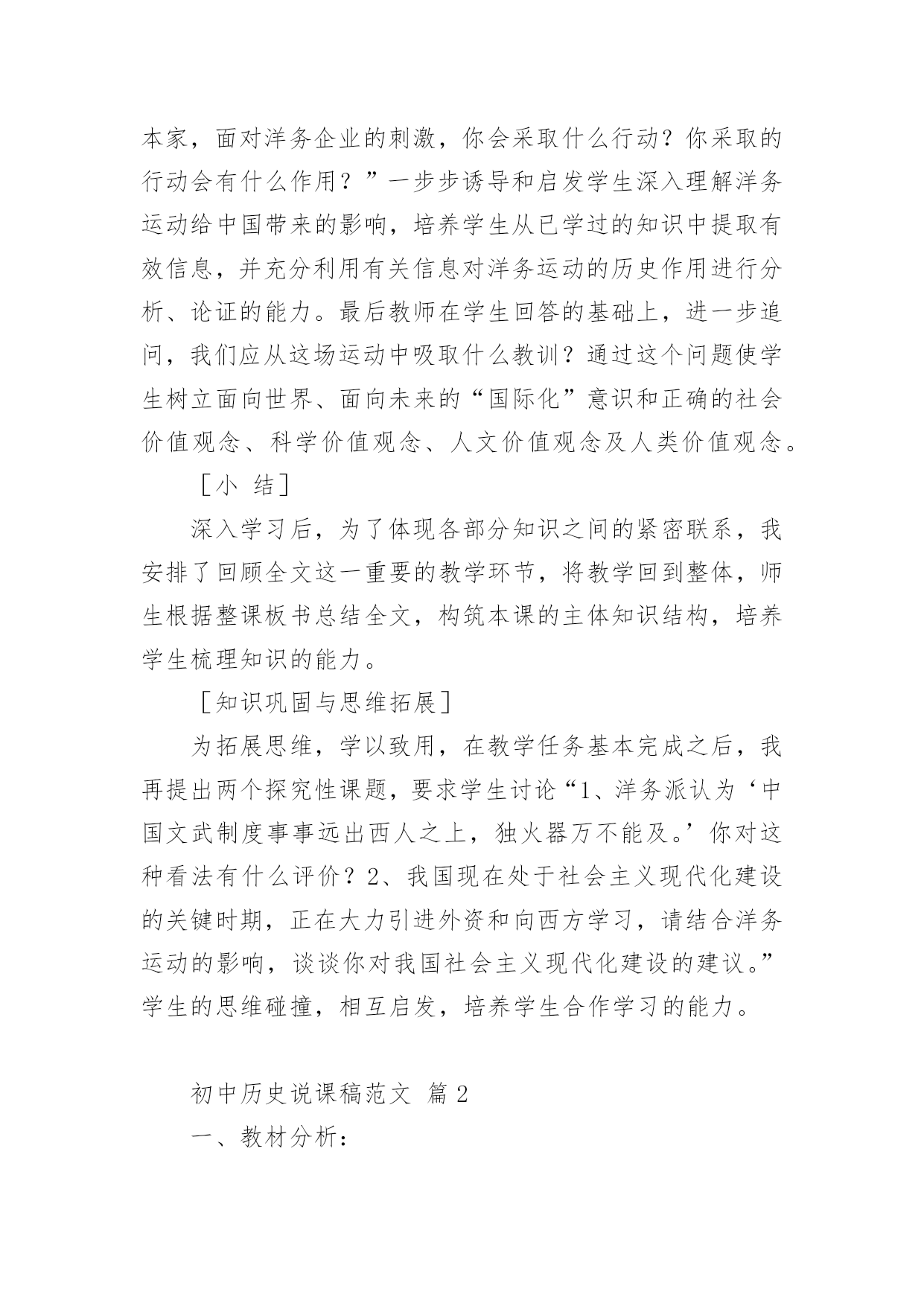 本家，面对洋务企业的刺激，你会采取什么行动？你采取的行动会有什么作用？”一步步诱导和启发学生深入理解洋务运动给中国带来的影响，培养学生从已学过的知识中提取有效信息，并充分利用有关信息对洋务运动的历史作用进行分析、论证的能力。最后教师在学生回答的基础上，进一步追问，我们应从这场运动中吸取什么教训？通过这个问题使学生树立面向世界、面向未来的“国际化”意识和正确的社会价值观念、科学价值观念、人文价值观念及人类价值观念。

［小 结］

深入学习后，为了体现各部分知识之间的紧密联系，我安排了回顾全文这一重要的教学环节，将教学回到整体，师生根据整课板书总结全文，构筑本课的主体知识结构，培养学生梳理知识的能力。

［知识巩固与思维拓展］

为拓展思维，学以致用，在教学任务基本完成之后，我再提出两个探究性课题，要求学生讨论“1、洋务派认为‘中国文武制度事事远出西人之上，独火器万不能及。’你对这种看法有什么评价？2、我国现在处于社会主义现代化建设的关键时期，正在大力引进外资和向西方学习，请结合洋务运动的影响，谈谈你对我国社会主义现代化建设的建议。”学生的思维碰撞，相互启发，培养学生合作学习的能力。

初中历史说课稿范文 篇2

一、教材分析：